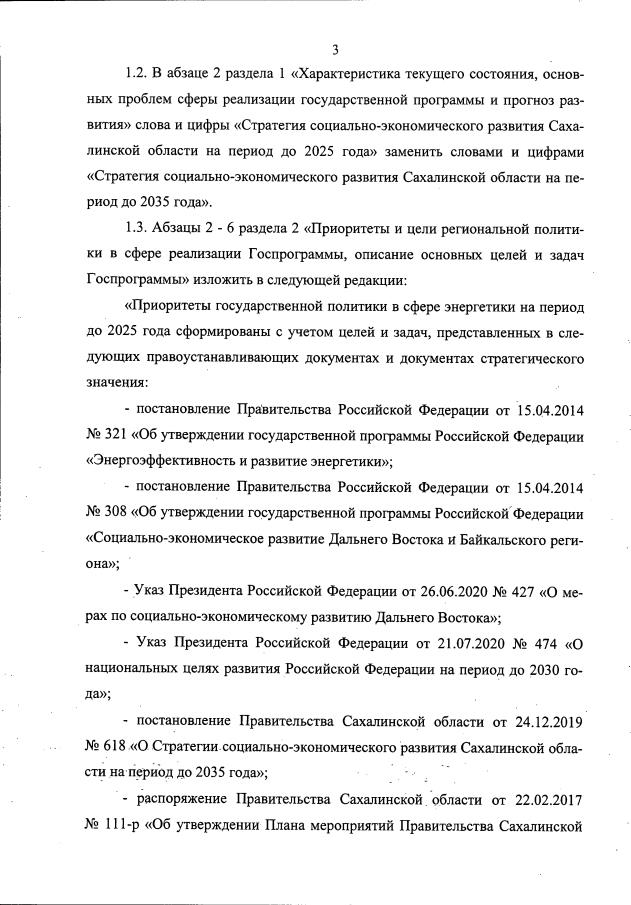 3

1.2. В абзаце 2 раздела 1 «Характеристика текущего состояния, основных проблем сферы реализации государственной программы и прогноз развития» слова и цифры «Стратегия социально-экономического развития Сахалинской области на период до 2025 года» заменить словами и цифрами «Стратегия социально-экономического развития Сахалинской области на период до 2035 года».

1.3. Абзацы 2 - 6 раздела 2 «Приоритеты и цели региональной политики в сфере реализации Госпрограммы, описание основных целей и задач Госпрограммы» изложить в следующей редакции:

«Приоритеты государственной политики в сфере энергетики на период до 2025 года сформированы с учетом целей и задач, представленных в следующих правоустанавливающих документах и документах стратегического значения:

- постановление Правительства Российской Федерации от 15.04.2014 № 321 «Об утверждении государственной программы Российской Федерации «Энергоэффективность и развитие энергетики»;

- постановление Правительства Российской Федерации от 15.04.2014 № 308 «Об утверждении государственной программы Российской Федерации «Социально-экономическое развитие Дальнего Востока и Байкальского региона»;

- Указ Президента Российской Федерации от 26.06.2020 № 427 «О мерах по социально-экономическому развитию Дальнего Востока»;

- Указ Президента Российской Федерации от 21.07.2020 № 474 «О национальных целях развития Российской Федерации на период до 2030 года»;

- постановление Правительства Сахалинской области от 24.12.2019 № 618 «О Стратегии социально-экономического развития Сахалинской области на период до 2035 года»;

- распоряжение Правительства Сахалинской области от 22.02.2017 № 111-р «Об утверждении Плана мероприятий Правительства Сахалинской